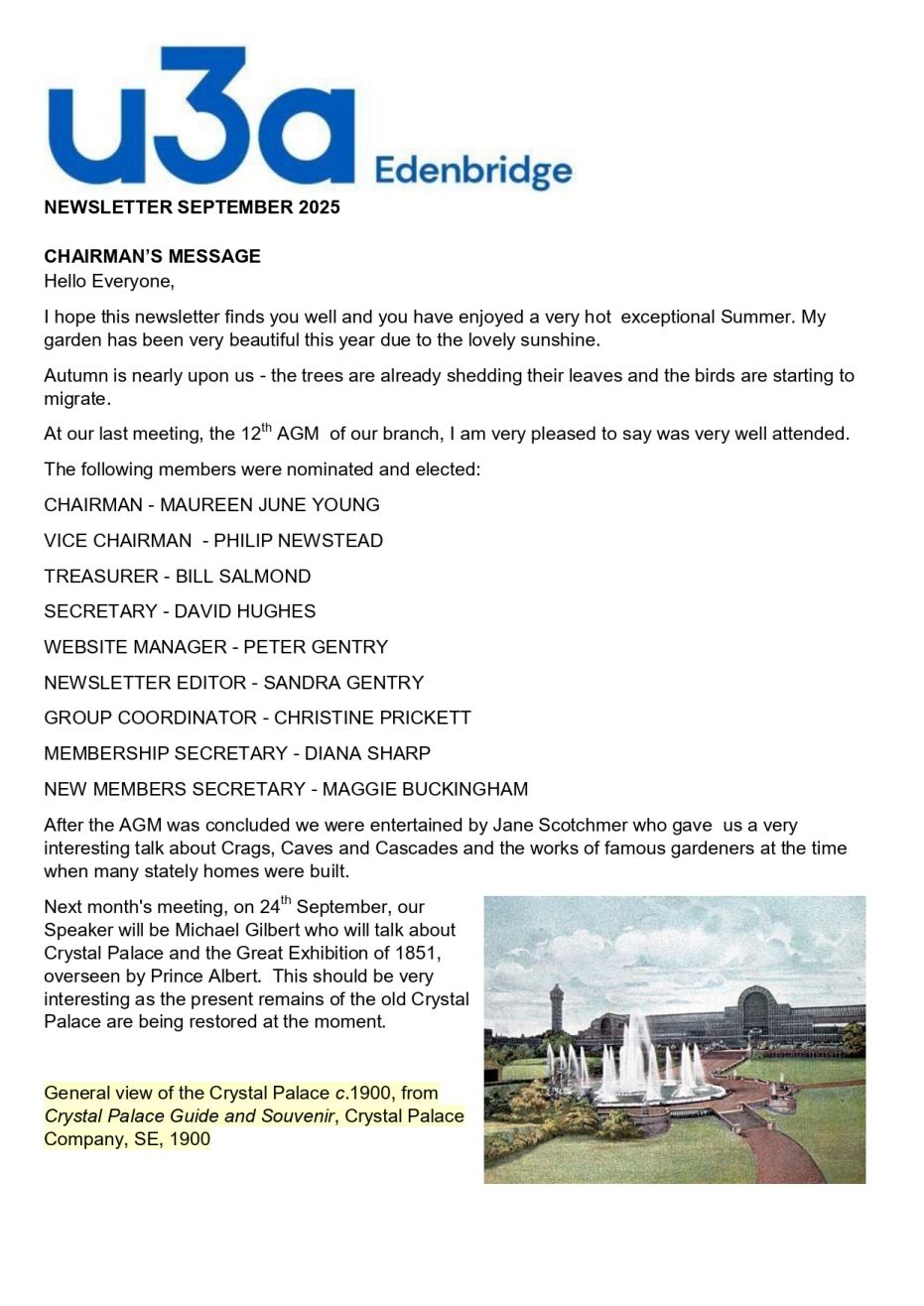 u3a Edenbridge

NEWSLETTER SEPTEMBER 2025

CHAIRMAN'S MESSAGE
Hello Everyone,

I hope this newsletter finds you well and you have enjoyed a very hot exceptional Summer. My garden has been very beautiful this year due to the lovely sunshine.

Autumn is nearly upon us - the trees are already shedding their leaves and the birds are starting to migrate.

At our last meeting, the 12$^{th}$ AGM of our branch, I am very pleased to say was very well attended.

The following members were nominated and elected:

CHAIRMAN - MAUREEN JUNE YOUNG

VICE CHAIRMAN - PHILIP NEWSTEAD

TREASURER - BILL SALMOND

SECRETARY - DAVID HUGHES

WEBSITE MANAGER - PETER GENTRY

NEWSLETTER EDITOR - SANDRA GENTRY

GROUP COORDINATOR - CHRISTINE PRICKETT

MEMBERSHIP SECRETARY - DIANA SHARP

NEW MEMBERS SECRETARY - MAGGIE BUCKINGHAM

After the AGM was concluded we were entertained by Jane Scotchmer who gave us a very interesting talk about Crags, Caves and Cascades and the works of famous gardeners at the time when many stately homes were built.

Next month's meeting, on 24$^{th}$ September, our Speaker will be Michael Gilbert who will talk about Crystal Palace and the Great Exhibition of 1851, overseen by Prince Albert. This should be very interesting as the present remains of the old Crystal Palace are being restored at the moment.

General view of the Crystal Palace c.1900, from Crystal Palace Guide and Souvenir, Crystal Palace Company, SE, 1900